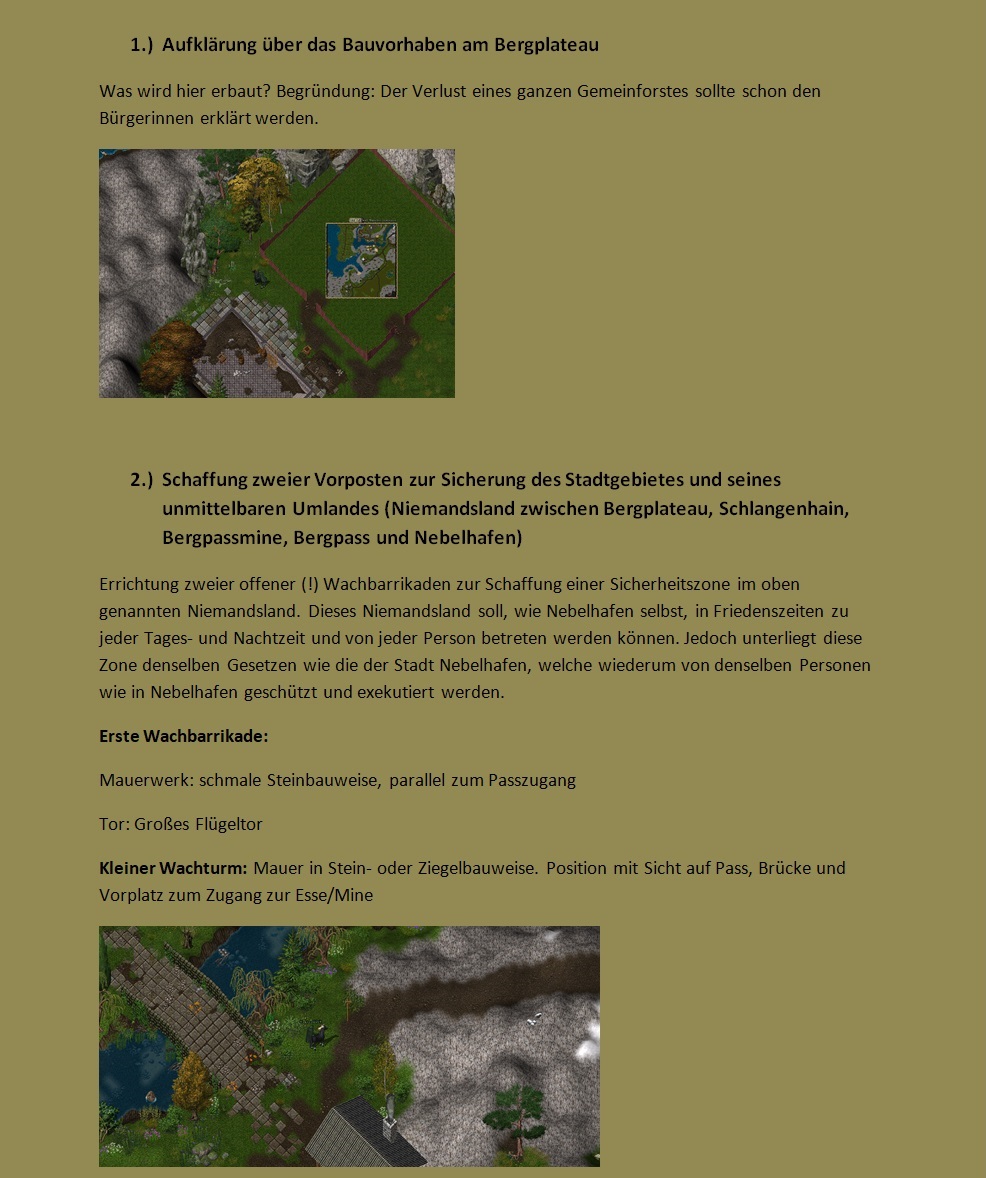 1.) Aufklärung über das Bauvorhaben am Bergplateau

Was wird hier erbaut? Begründung: Der Verlust eines ganzen Gemeinforstes sollte schon den Bürgerinnen erklärt werden.

2.) Schaffung zweier Vorposten zur Sicherung des Stadtgebietes und seines unmittelbaren Umlandes (Niemandsland zwischen Bergplateau, Schlangenhain, Bergpassmine, Bergpass und Nebelhafen)

Errichtung zweier offener (!) Wachbarrikaden zur Schaffung einer Sicherheitszone im oben genannten Niemandsland. Dieses Niemandsland soll, wie Nebelhafen selbst, in Friedenszeiten zu jeder Tages- und Nachtzeit und von jeder Person betreten werden können. Jedoch unterliegt diese Zone denselben Gesetzen wie die der Stadt Nebelhafen, welche wiederum von denselben Personen wie in Nebelhafen geschützt und exekutiert werden.

Erste Wachbarrikade:

Mauerwerk: schmale Steinbauweise, parallel zum Passzugang

Tor: Großes Flügeltor

Kleiner Wachturm: Mauer in Stein- oder Ziegelbauweise. Position mit Sicht auf Pass, Brücke und Vorplatz zum Zugang zur Esse/Mine